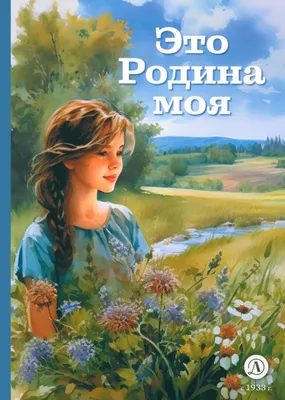 Это Родина моя

Д
с 1933 г.